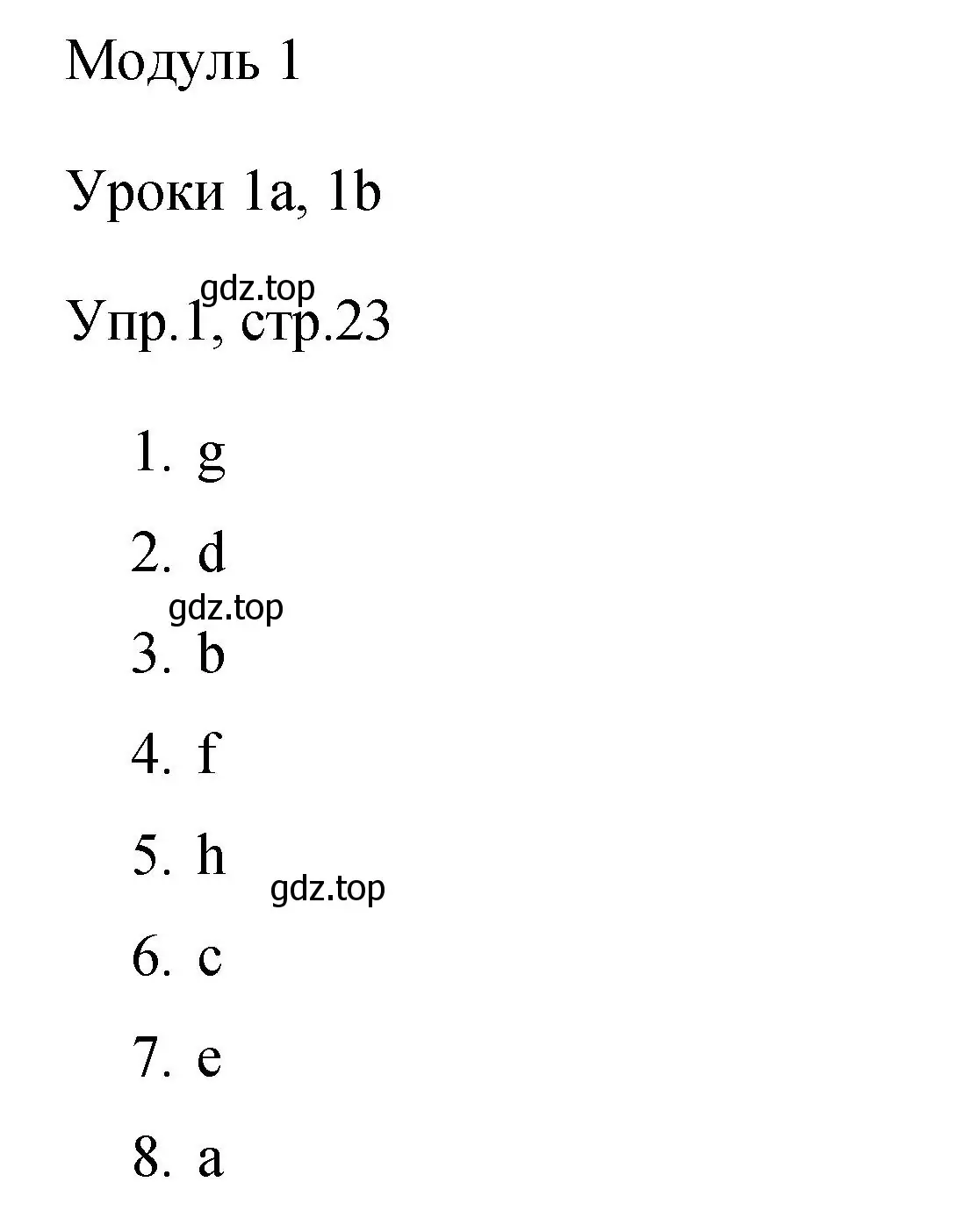 Модуль 1

Уроки 1a, 1b

gdz.top

Упр.1, стр.23

1. g
2. d

gdz.top

3. b
4. f
5. h

gdz.top

6. c
7. e
8. a